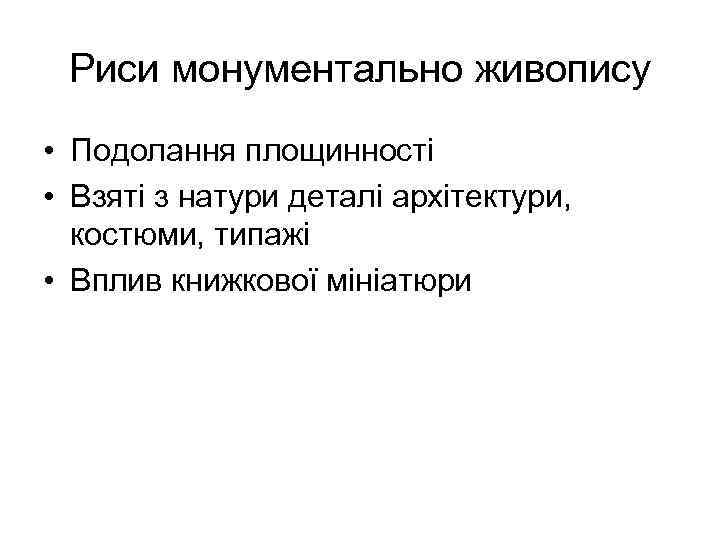 Риси монументально живопису

• Подолання площинності
• Взяті з натури деталі архітектури, костюми, типажі
• Вплив книжкової мініатюри